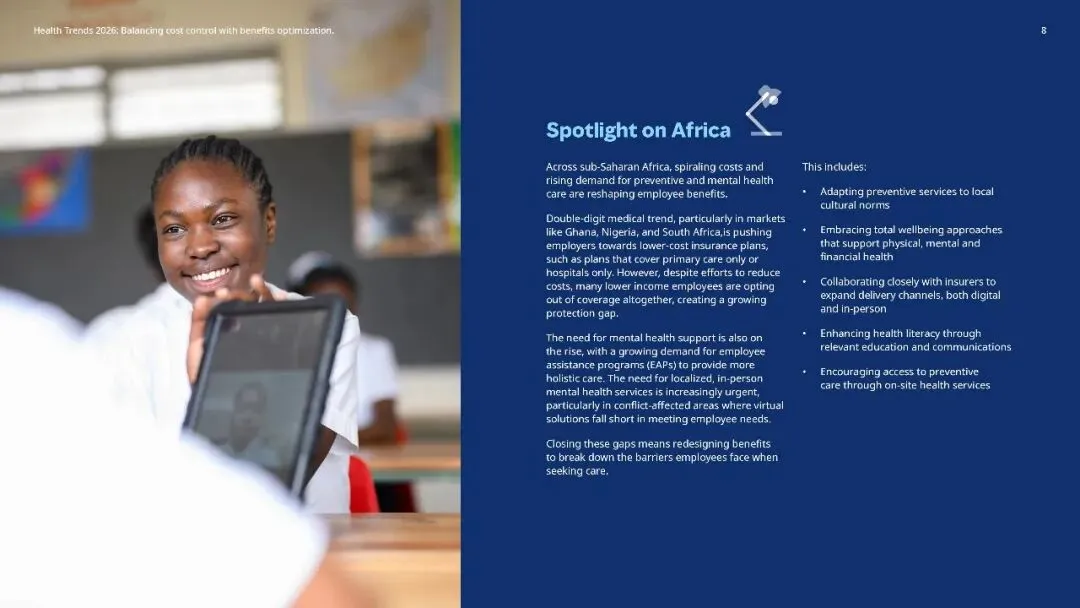 Health Trends 2026: Balancing cost control with benefits optimization.

8

Spotlight on Africa

Across sub-Saharan Africa, spiraling costs and rising demand for preventive and mental health care are reshaping employee benefits.

Double-digit medical trend, particularly in markets like Ghana, Nigeria, and South Africa,is pushing employers towards lower-cost insurance plans, such as plans that cover primary care only or hospitals only. However, despite efforts to reduce costs, many lower income employees are opting out of coverage altogether, creating a growing protection gap.

The need for mental health support is also on the rise, with a growing demand for employee assistance programs (EAPs) to provide more holistic care. The need for localized, in-person mental health services is increasingly urgent, particularly in conflict-affected areas where virtual solutions fall short in meeting employee needs.

Closing these gaps means redesigning benefits to break down the barriers employees face when seeking care.

This includes:

• Adapting preventive services to local cultural norms

• Embracing total wellbeing approaches that support physical, mental and financial health

• Collaborating closely with insurers to expand delivery channels, both digital and in-person

• Enhancing health literacy through relevant education and communications

• Encouraging access to preventive care through on-site health services